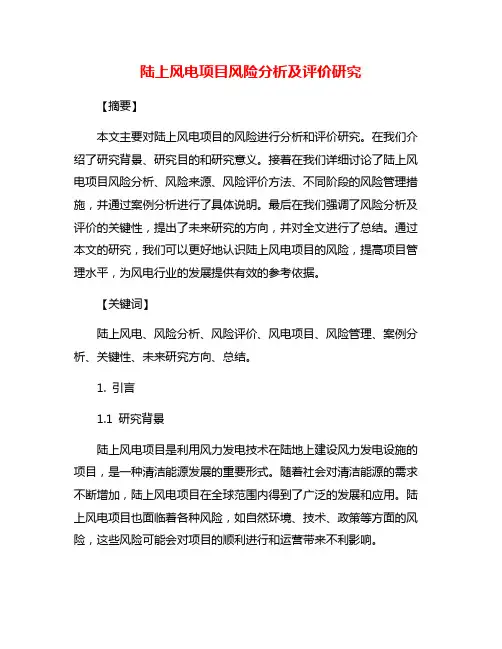 陆上风电项目风险分析及评价研究

【摘要】

本文主要对陆上风电项目的风险进行分析和评价研究。在我们介绍了研究背景、研究目的和研究意义。接着在我们详细讨论了陆上风电项目风险分析、风险来源、风险评价方法、不同阶段的风险管理措施，并通过案例分析进行了具体说明。最后在我们强调了风险分析及评价的关键性，提出了未来研究的方向，并对全文进行了总结。通过本文的研究，我们可以更好地认识陆上风电项目的风险，提高项目管理水平，为风电行业的发展提供有效的参考依据。

【关键词】

陆上风电、风险分析、风险评价、风电项目、风险管理、案例分析、关键性、未来研究方向、总结。

1. 引言

1.1 研究背景

陆上风电项目是利用风力发电技术在陆地上建设风力发电设施的项目，是一种清洁能源发展的重要形式。随着社会对清洁能源的需求不断增加，陆上风电项目在全球范围内得到了广泛的发展和应用。陆上风电项目也面临着各种风险，如自然环境、技术、政策等方面的风险，这些风险可能会对项目的顺利进行和运营带来不利影响。